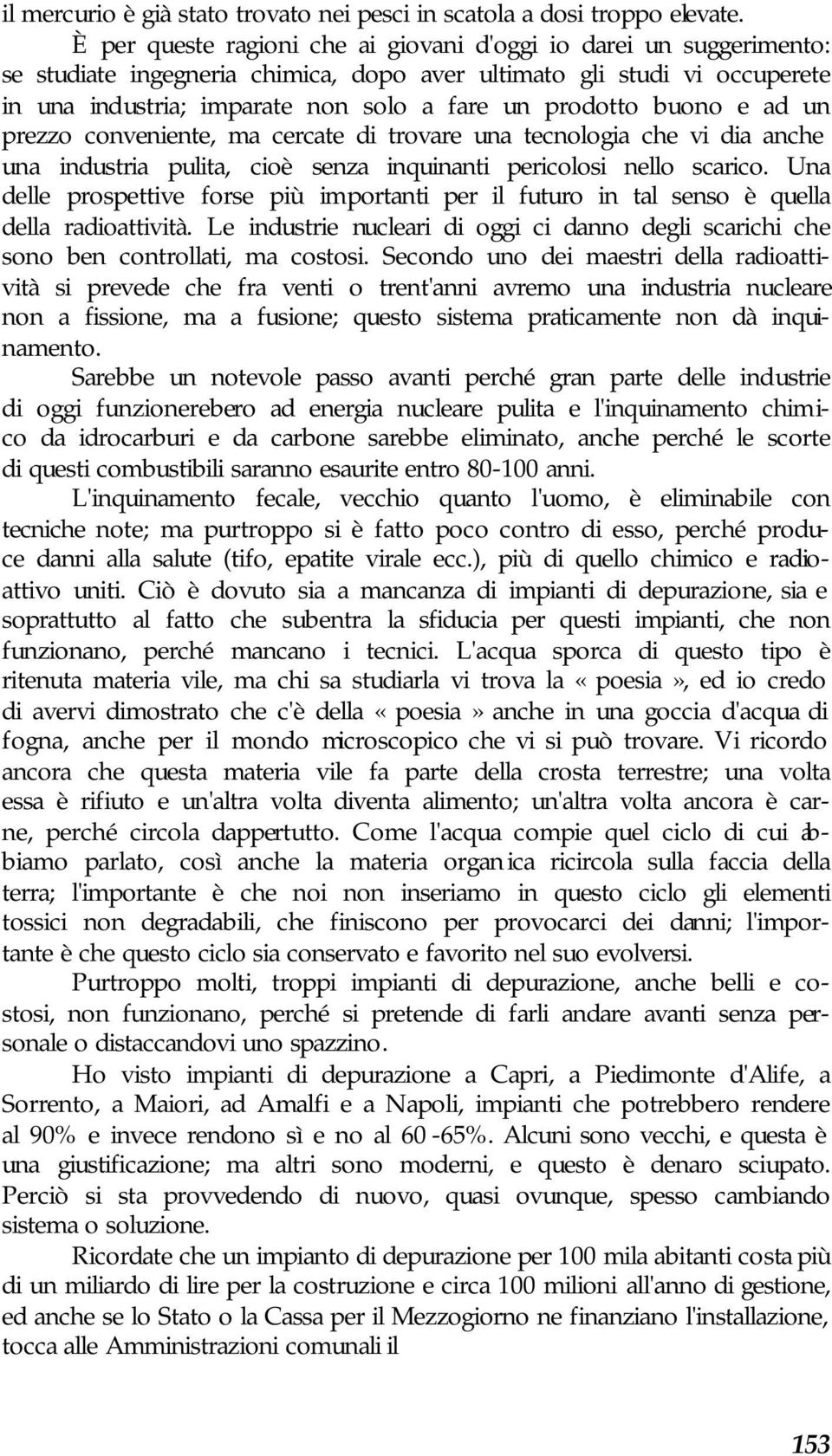 il mercurio è già stato trovato nei pesci in scatola a dosi troppo elevate.

È per queste ragioni che ai giovani d'oggi io darei un suggerimento: se studiate ingegneria chimica, dopo aver ultimato gli studi vi occuperete in una industria; imparate non solo a fare un prodotto buono e ad un prezzo conveniente, ma cercate di trovare una tecnologia che vi dia anche una industria pulita, cioè senza inquinanti pericolosi nello scarico. Una delle prospettive forse più importanti per il futuro in tal senso è quella della radioattività. Le industrie nucleari di oggi ci danno degli scarichi che sono ben controllati, ma costosi. Secondo uno dei maestri della radioattività si prevede che fra venti o trent'anni avremo una industria nucleare non a fissione, ma a fusione; questo sistema praticamente non dà inquinamento.

Sarebbe un notevole passo avanti perché gran parte delle industrie di oggi funzionerebero ad energia nucleare pulita e l'inquinamento chimico da idrocarburi e da carbone sarebbe eliminato, anche perché le scorte di questi combustibili saranno esaurite entro 80-100 anni.

L'inquinamento fecale, vecchio quanto l'uomo, è eliminabile con tecniche note; ma purtroppo si è fatto poco contro di esso, perché produce danni alla salute (tifo, epatite virale ecc.), più di quello chimico e radioattivo uniti. Ciò è dovuto sia a mancanza di impianti di depurazione, sia e soprattutto al fatto che subentra la sfiducia per questi impianti, che non funzionano, perché mancano i tecnici. L'acqua sporca di questo tipo è ritenuta materia vile, ma chi sa studiarla vi trova la «poesia», ed io credo di avervi dimostrato che c'è della «poesia» anche in una goccia d'acqua di fogna, anche per il mondo microscopico che vi si può trovare. Vi ricordo ancora che questa materia vile fa parte della crosta terrestre; una volta essa è rifiuto e un'altra volta diventa alimento; un'altra volta ancora è carne, perché circola dappertutto. Come l'acqua compie quel ciclo di cui abbiamo parlato, così anche la materia organica ricircola sulla faccia della terra; l'importante è che noi non inseriamo in questo ciclo gli elementi tossici non degradabili, che finiscono per provocarci dei danni; l'importante è che questo ciclo sia conservato e favorito nel suo evolversi.

Purtroppo molti, troppi impianti di depurazione, anche belli e costosi, non funzionano, perché si pretende di farli andare avanti senza personale o distaccandovi uno spazzino.

Ho visto impianti di depurazione a Capri, a Piedimonte d'Alife, a Sorrento, a Maiori, ad Amalfi e a Napoli, impianti che potrebbero rendere al 90% e invece rendono sì e no al 60-65%. Alcuni sono vecchi, e questa è una giustificazione; ma altri sono moderni, e questo è denaro sciupato. Perciò si sta provvedendo di nuovo, quasi ovunque, spesso cambiando sistema o soluzione.

Ricordate che un impianto di depurazione per 100 mila abitanti costa più di un miliardo di lire per la costruzione e circa 100 milioni all'anno di gestione, ed anche se lo Stato o la Cassa per il Mezzogiorno ne finanziano l'installazione, tocca alle Amministrazioni comunali il

153